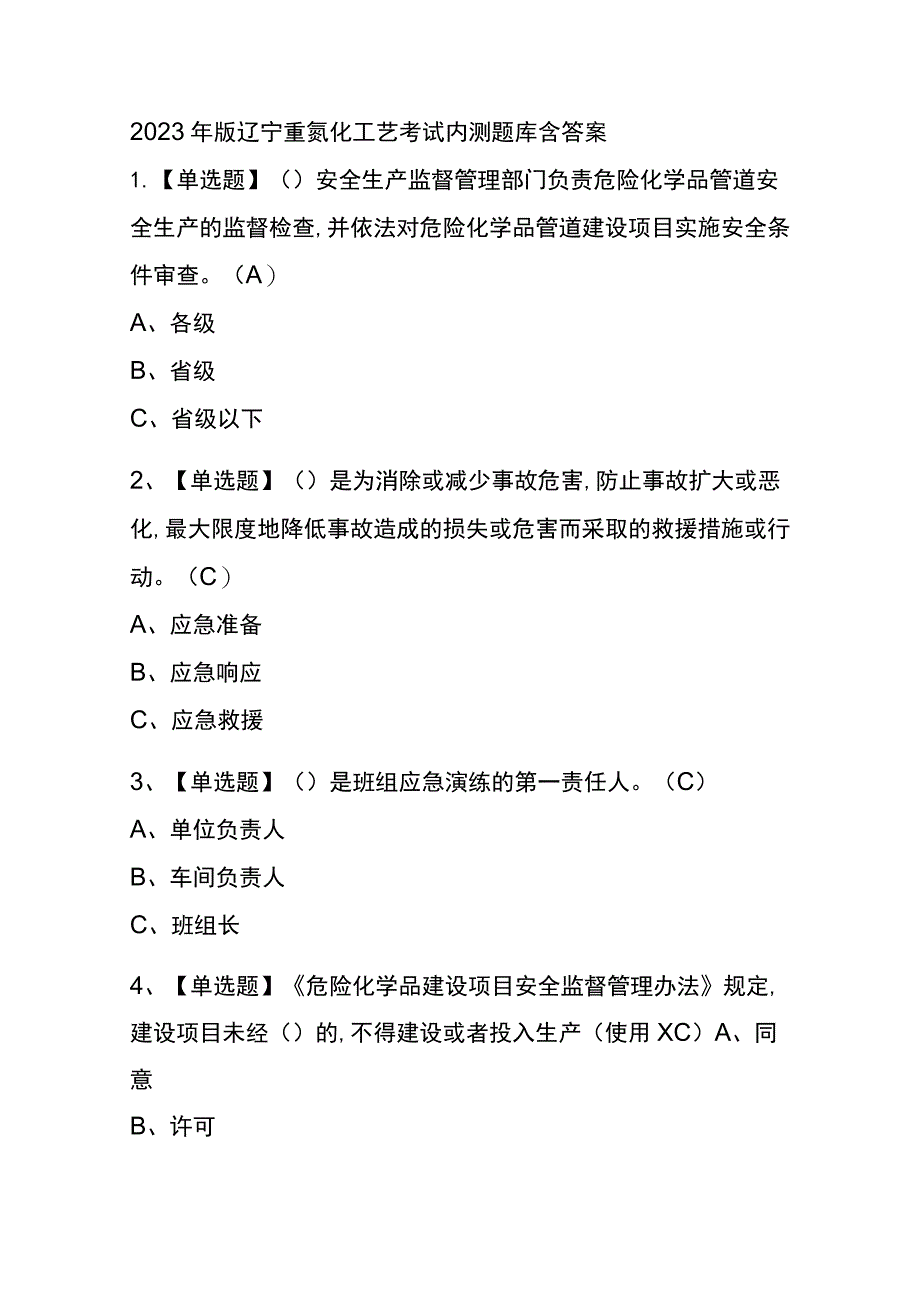 2023年版辽宁重氮化工艺考试内测题库含答案

1.【单选题】（）安全生产监督管理部门负责危险化学品管道安全生产的监督检查，并依法对危险化学品管道建设项目实施安全条件审查。（A）

A、各级

B、省级

C、省级以下

2、【单选题】（）是为消除或减少事故危害，防止事故扩大或恶化，最大限度地降低事故造成的损失或危害而采取的救援措施或行动。（C）

A、应急准备

B、应急响应

C、应急救援

3、【单选题】（）是班组应急演练的第一责任人。（C）

A、单位负责人

B、车间负责人

C、班组长

4、【单选题】《危险化学品建设项目安全监督管理办法》规定，建设项目未经（）的，不得建设或者投入生产（使用XC）A、同意

B、许可